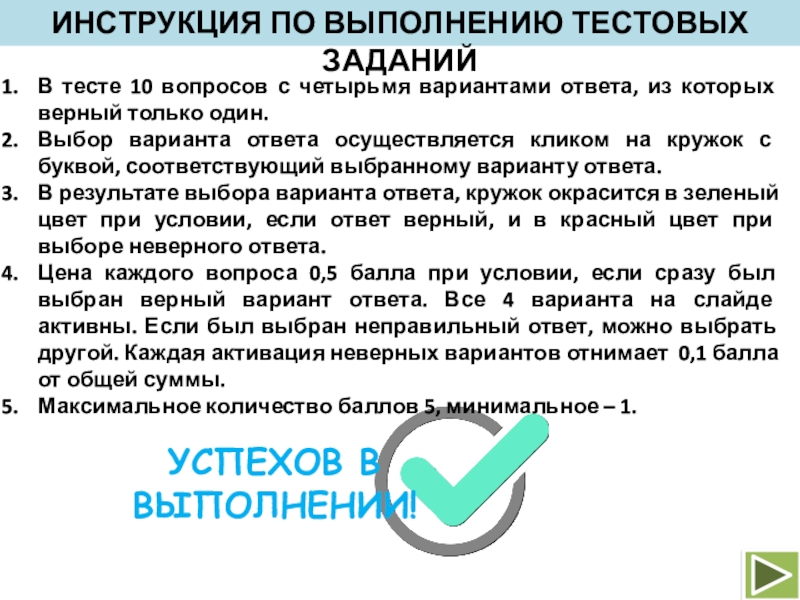 ИНСТРУКЦИЯ ПО ВЫПОЛНЕНИЮ ТЕСТОВЫХ ЗАДАНИЙ

1. В тесте 10 вопросов с четырьмя вариантами ответа, из которых верный только один.
2. Выбор варианта ответа осуществляется кликом на кружок с буквой, соответствующий выбранному варианту ответа.
3. В результате выбора варианта ответа, кружок окрасится в зеленый цвет при условии, если ответ верный, и в красный цвет при выборе неверного ответа.
4. Цена каждого вопроса 0,5 балла при условии, если сразу был выбран верный вариант ответа. Все 4 варианта на слайде активны. Если был выбран неправильный ответ, можно выбрать другой. Каждая активация неверных вариантов отнимает 0,1 балла от общей суммы.
5. Максимальное количество баллов 5, минимальное – 1.

УСПЕХОВ В ВЫПОЛНЕНИИ!